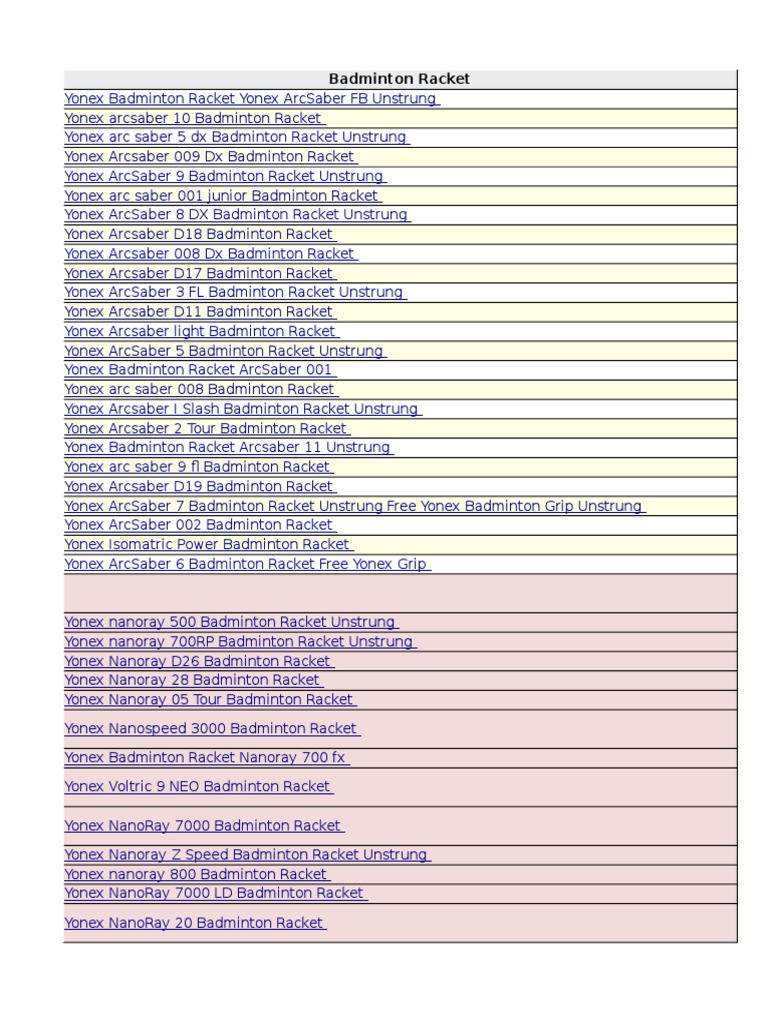 | Badminton Racket |
|---|
| Yonex Badminton Racket Yonex ArcSaber FB Unstrung |
| Yonex arcsaber 10 Badminton Racket |
| Yonex arc saber 5 dx Badminton Racket Unstrung |
| Yonex Arcsaber 009 Dx Badminton Racket |
| Yonex ArcSaber 9 Badminton Racket Unstrung |
| Yonex arc saber 001 junior Badminton Racket |
| Yonex ArcSaber 8 DX Badminton Racket Unstrung |
| Yonex Arcsaber D18 Badminton Racket |
| Yonex Arcsaber 008 Dx Badminton Racket |
| Yonex Arcsaber D17 Badminton Racket |
| Yonex ArcSaber 3 FL Badminton Racket Unstrung |
| Yonex Arcsaber D11 Badminton Racket |
| Yonex Arcsaber light Badminton Racket |
| Yonex ArcSaber 5 Badminton Racket Unstrung |
| Yonex Badminton Racket ArcSaber 001 |
| Yonex arc saber 008 Badminton Racket |
| Yonex Arcsaber I Slash Badminton Racket Unstrung |
| Yonex Arcsaber 2 Tour Badminton Racket |
| Yonex Badminton Racket Arcsaber 11 Unstrung |
| Yonex arc saber 9 fl Badminton Racket |
| Yonex Arcsaber D19 Badminton Racket |
| Yonex ArcSaber 7 Badminton Racket Unstrung Free Yonex Badminton Grip Unstrung |
| Yonex ArcSaber 002 Badminton Racket |
| Yonex Isomatric Power Badminton Racket |
| Yonex ArcSaber 6 Badminton Racket Free Yonex Grip |
| |
| Yonex nanoray 500 Badminton Racket Unstrung |
| Yonex nanoray 700RP Badminton Racket Unstrung |
| Yonex Nanoray D26 Badminton Racket |
| Yonex Nanoray 28 Badminton Racket |
| Yonex Nanoray 05 Tour Badminton Racket |
| Yonex Nanospeed 3000 Badminton Racket |
| Yonex Badminton Racket Nanoray 700 fx |
| Yonex Voltric 9 NEO Badminton Racket |
| Yonex NanoRay 7000 Badminton Racket |
| Yonex Nanoray Z Speed Badminton Racket Unstrung |
| Yonex nanoray 800 Badminton Racket |
| Yonex NanoRay 7000 LD Badminton Racket |
| Yonex NanoRay 20 Badminton Racket |